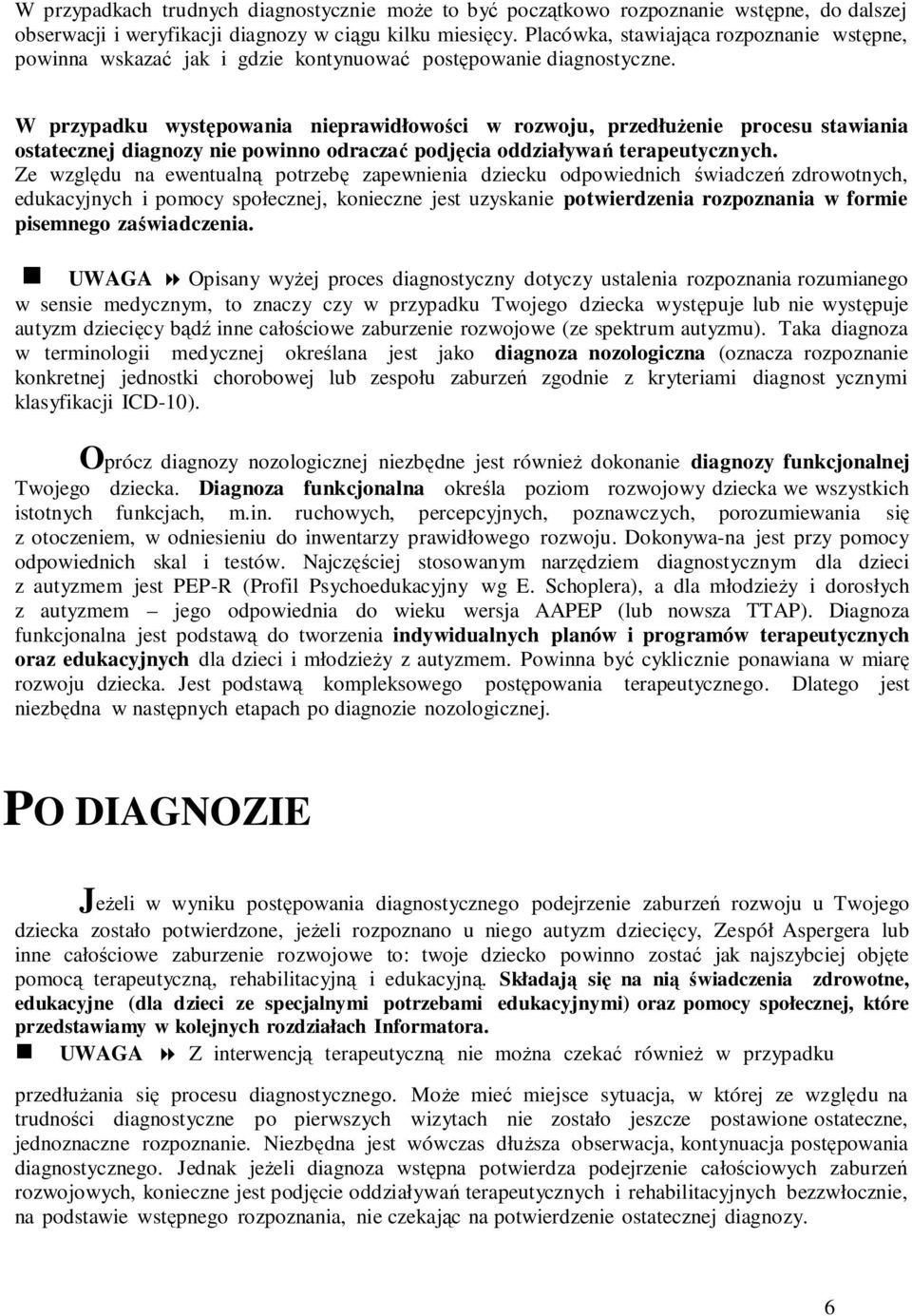 W przypadkach trudnych diagnostycznie może to być początkowo rozpoznanie wstępne, do dalszej obserwacji i weryfikacji diagnozy w ciągu kilku miesięcy. Placówka, stawiająca rozpoznanie wstępne, powinna wskazać jak i gdzie kontynuować postępowanie diagnostyczne.

W przypadku występowania nieprawidłowości w rozwoju, przedłużenie procesu stawiania ostatecznej diagnozy nie powinno odraczać podjęcia oddziaływań terapeutycznych. Ze względu na ewentualną potrzebę zapewnienia dziecku odpowiednich świadczeń zdrowotnych, edukacyjnych i pomocy społecznej, konieczne jest uzyskanie potwierdzenia rozpoznania w formie pisemnego zaświadczenia.

UWAGA Opisany wyżej proces diagnostyczny dotyczy ustalenia rozpoznania rozumianego w sensie medycznym, to znaczy czy w przypadku Twojego dziecka występuje lub nie występuje autyzm dziecięcy bądź inne całościowe zaburzenie rozwojowe (ze spektrum autyzmu). Taka diagnoza w terminologii medycznej określana jest jako diagnoza nozologiczna (oznacza rozpoznanie konkretnej jednostki chorobowej lub zespołu zaburzeń zgodnie z kryteriami diagnost ycznymi klasyfikacji ICD-10).

Oprócz diagnozy nozologicznej niezbędne jest również dokonanie diagnozy funkcjonalnej Twojego dziecka. Diagnoza funkcjonalna określa poziom rozwojowy dziecka we wszystkich istotnych funkcjach, m.in. ruchowych, percepcyjnych, poznawczych, porozumiewania się z otoczeniem, w odniesieniu do inwentarzy prawidłowego rozwoju. Dokonywa-na jest przy pomocy odpowiednich skal i testów. Najczęściej stosowanym narzędziem diagnostycznym dla dzieci z autyzmem jest PEP-R (Profil Psychoedukacyjny wg E. Schoplera), a dla młodzieży i dorosłych z autyzmem – jego odpowiednia do wieku wersja AAPEP (lub nowsza TTAP). Diagnoza funkcjonalna jest podstawą do tworzenia indywidualnych planów i programów terapeutycznych oraz edukacyjnych dla dzieci i młodzieży z autyzmem. Powinna być cyklicznie ponawiana w miarę rozwoju dziecka. Jest podstawą kompleksowego postępowania terapeutycznego. Dlatego jest niezbędna w następnych etapach po diagnozie nozologicznej.

PO DIAGNOZIE

Jeżeli w wyniku postępowania diagnostycznego podejrzenie zaburzeń rozwoju u Twojego dziecka zostało potwierdzone, jeżeli rozpoznano u niego autyzm dziecięcy, Zespół Aspergera lub inne całościowe zaburzenie rozwojowe to: twoje dziecko powinno zostać jak najszybciej objęte pomocą terapeutyczną, rehabilitacyjną i edukacyjną. Składają się na nią świadczenia zdrowotne, edukacyjne (dla dzieci ze specjalnymi potrzebami edukacyjnymi) oraz pomocy społecznej, które przedstawiamy w kolejnych rozdziałach Informatora.

UWAGA Z interwencją terapeutyczną nie można czekać również w przypadku przedłużania się procesu diagnostycznego. Może mieć miejsce sytuacja, w której ze względu na trudności diagnostyczne po pierwszych wizytach nie zostało jeszcze postawione ostateczne, jednoznaczne rozpoznanie. Niezbędna jest wówczas dłuższa obserwacja, kontynuacja postępowania diagnostycznego. Jednak jeżeli diagnoza wstępna potwierdza podejrzenie całościowych zaburzeń rozwojowych, konieczne jest podjęcie oddziaływań terapeutycznych i rehabilitacyjnych bezzwłocznie, na podstawie wstępnego rozpoznania, nie czekając na potwierdzenie ostatecznej diagnozy.

6